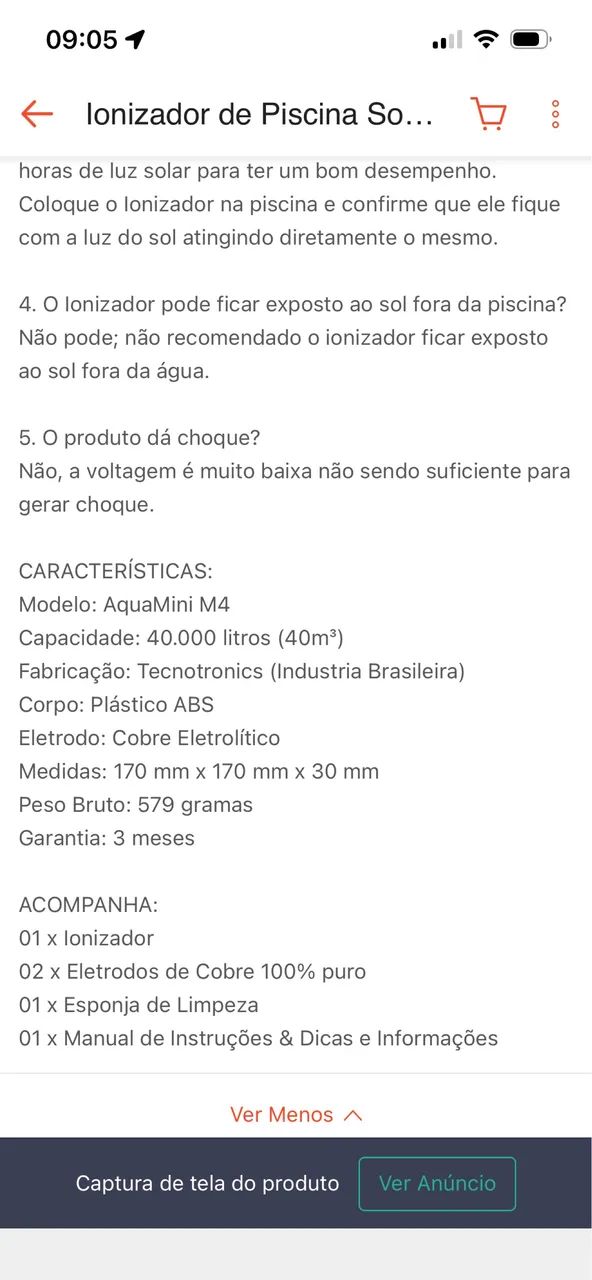 09:05

Ionizador de Piscina So...

horas de luz solar para ter um bom desempenho. Coloque o Ionizador na piscina e confirme que ele fique com a luz do sol atingindo diretamente o mesmo.

4. O Ionizador pode ficar exposto ao sol fora da piscina?
Não pode; não recomendado o ionizador ficar exposto ao sol fora da água.

5. O produto dá choque?
Não, a voltagem é muito baixa não sendo suficiente para gerar choque.

CARACTERÍSTICAS:
Modelo: AquaMini M4
Capacidade: 40.000 litros (40m³)
Fabricação: Tecnotronics (Industria Brasileira)
Corpo: Plástico ABS
Eletrodo: Cobre Eletrolítico
Medidas: 170 mm x 170 mm x 30 mm
Peso Bruto: 579 gramas
Garantia: 3 meses

ACOMPANHA:
01 x Ionizador
02 x Eletrodos de Cobre 100% puro
01 x Esponja de Limpeza
01 x Manual de Instruções & Dicas e Informações

Ver Menos

Captura de tela do produto
Ver Anúncio